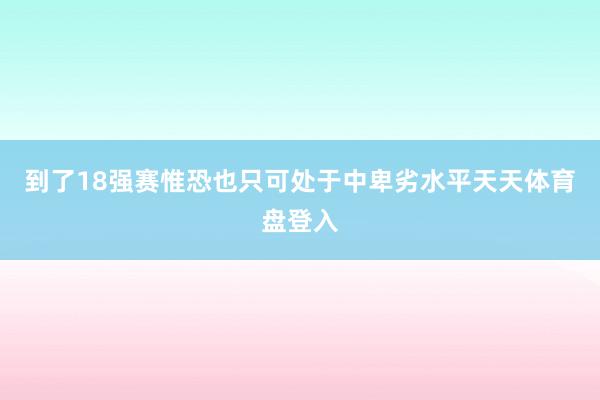 到了18强赛惟恐也只可处于中卑劣水平天天体育盘登入